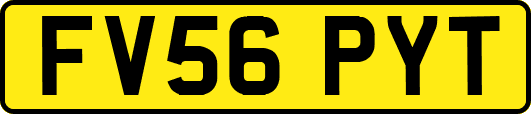 FV56 PYT